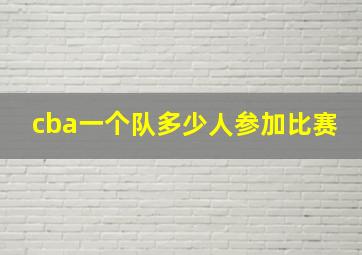 cba一个队多少人参加比赛